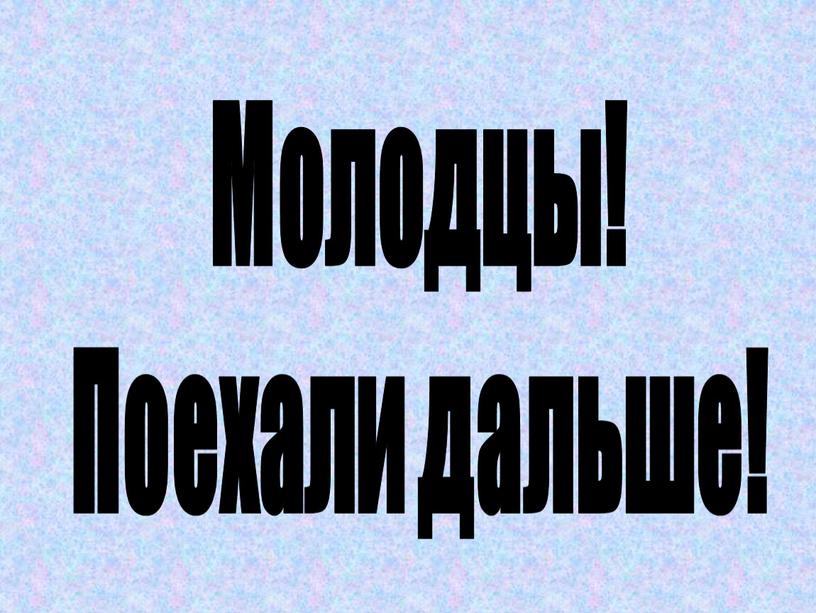 Молодцы!
Поехали дальше!